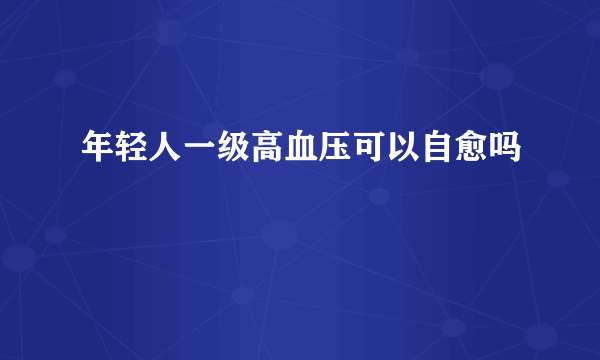 年轻人一级高血压可以自愈吗